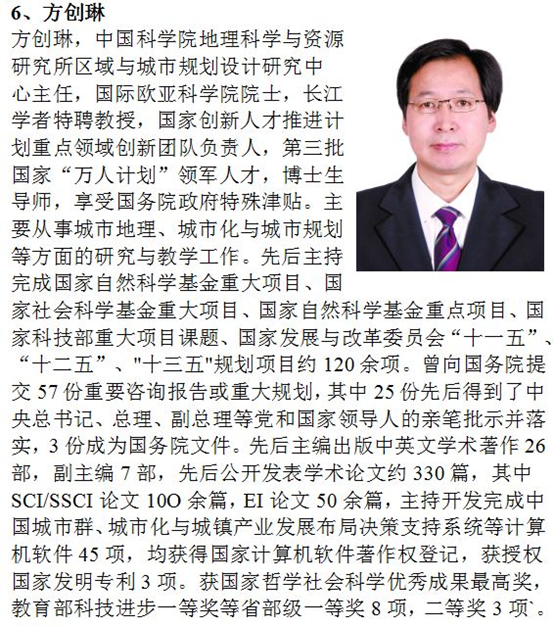 6、方创琳

方创琳，中国科学院地理科学与资源研究所区域与城市规划设计研究中心主任，国际欧亚科学院院士，长江学者特聘教授，国家创新人才推进计划重点领域创新团队负责人，第三批国家“万人计划”领军人才，博士生导师，享受国务院政府特殊津贴。主要从事城市地理、城市化与城市规划等方面的研究与教学工作。先后主持完成国家自然科学基金重大项目、国家社会科学基金重大项目、国家自然科学基金重点项目、国家科技部重大项目课题、国家发展与改革委员会“十一五”、“十二五”、"十三五"规划项目约 120 余项。曾向国务院提交 57 份重要咨询报告或重大规划，其中 25 份先后得到了中央总书记、总理、副总理等党和国家领导人的亲笔批示并落实，3 份成为国务院文件。先后主编出版中英文学术著作 26 部，副主编 7 部，先后公开发表学术论文约 330 篇，其中 SCI/SSCI 论文 10O 余篇，EI 论文 50 余篇，主持开发完成中国城市群、城市化与城镇产业发展布局决策支持系统等计算机软件 45 项，均获得国家计算机软件著作权登记，获授权国家发明专利 3 项。获国家哲学社会科学优秀成果最高奖，教育部科技进步一等奖等省部级一等奖 8 项，二等奖 3 项`。